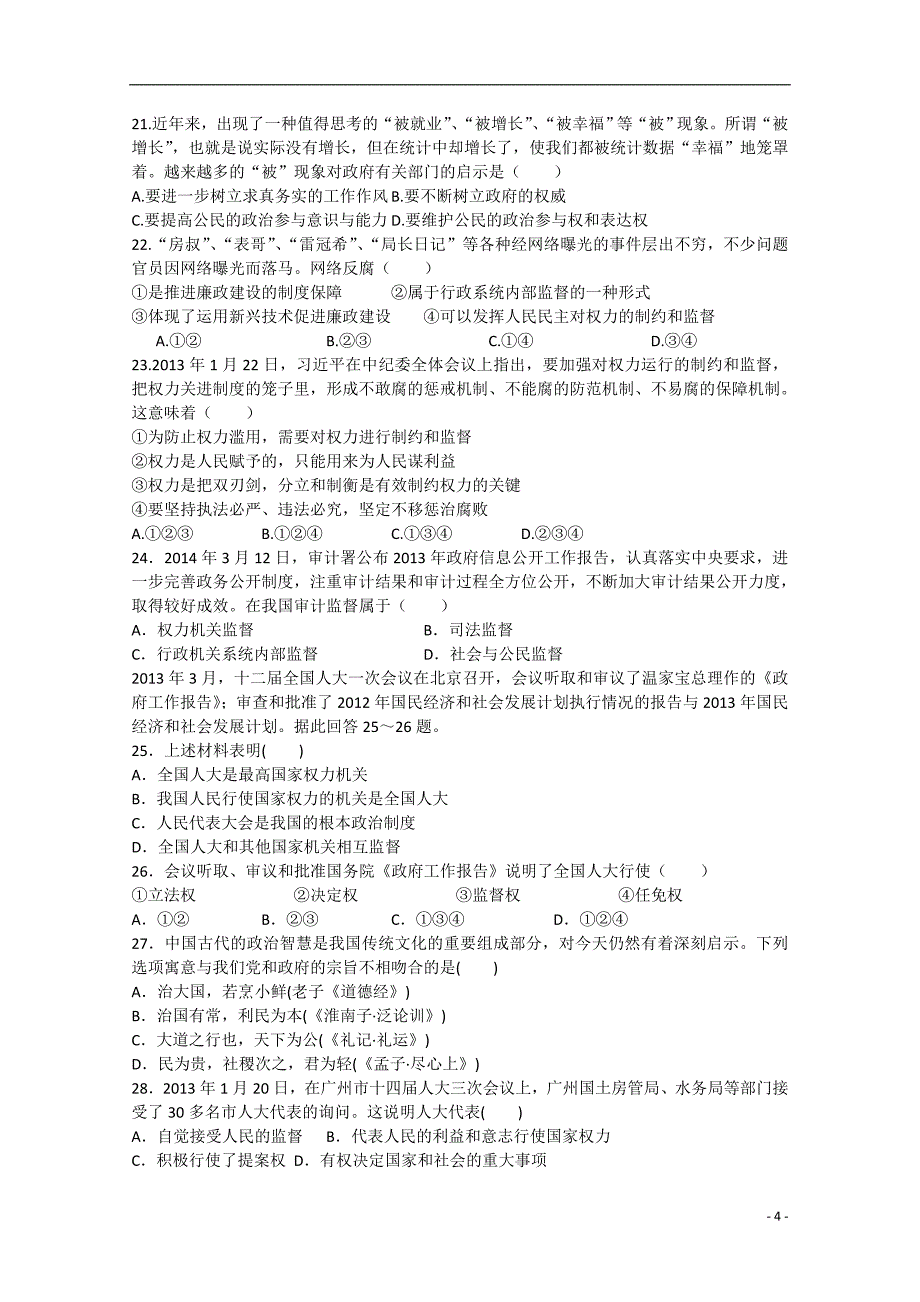 21.近年来，出现了一种值得思考的“被就业”、“被增长”、“被幸福”等“被”现象。所谓“被增长”，也就是说实际没有增长，但在统计中却增长了，使我们都被统计数据“幸福”地笼罩着。越来越多的“被”现象对政府有关部门的启示是（　　）

A.要进一步树立求真务实的工作作风 B.要不断树立政府的权威

C.要提高公民的政治参与意识与能力 D.要维护公民的政治参与权和表达权

22.“房叔”、“表哥”、“雷冠希”、“局长日记”等各种经网络曝光的事件层出不穷，不少问题官员因网络曝光而落马。网络反腐（　　）

①是推进廉政建设的制度保障　　②属于行政系统内部监督的一种形式

③体现了运用新兴技术促进廉政建设　　④可以发挥人民民主对权力的制约和监督

A.①②　　B.②③　　C.①④　　D.③④

23.2013 年 1 月 22 日，习近平在中纪委全体会议上指出，要加强对权力运行的制约和监督，把权力关进制度的笼子里，形成不敢腐的惩戒机制、不能腐的防范机制、不易腐的保障机制。这意味着（　　）

①为防止权力滥用，需要对权力进行制约和监督

②权力是人民赋予的，只能用来为人民谋利益

③权力是把双刃剑，分立和制衡是有效制约权力的关键

④要坚持执法必严、违法必究，坚定不移惩治腐败

A.①②③　　B.①②④　　C.①③④　　D.②③④

24．2014 年 3 月 12 日，审计署公布 2013 年政府信息公开工作报告，认真落实中央要求，进一步完善政务公开制度，注重审计结果和审计过程全方位公开，不断加大审计结果公开力度，取得较好成效。在我国审计监督属于（　　）

A．权力机关监督　　B．司法监督

C．行政机关系统内部监督　　D．社会与公民监督

2013 年 3 月，十二届全国人大一次会议在北京召开，会议听取和审议了温家宝总理作的《政府工作报告》；审查和批准了 2012 年国民经济和社会发展计划执行情况的报告与 2013 年国民经济和社会发展计划。据此回答 25～26 题。

25．上述材料表明(　　)

A．全国人大是最高国家权力机关

B．我国人民行使国家权力的机关是全国人大

C．人民代表大会是我国的根本政治制度

D．全国人大和其他国家机关相互监督

26．会议听取、审议和批准国务院《政府工作报告》说明了全国人大行使（　　）

①立法权　　②决定权　　③监督权　　④任免权

A．①②　　B．②③　　C．①③④　　D．①②④

27．中国古代的政治智慧是我国传统文化的重要组成部分，对今天仍然有着深刻启示。下列选项寓意与我们党和政府的宗旨不相吻合的是(　　)

A．治大国，若烹小鲜(老子《道德经》)

B．治国有常，利民为本(《淮南子·泛论训》)

C．大道之行也，天下为公(《礼记·礼运》)

D．民为贵，社稷次之，君为轻(《孟子·尽心上》)

28．2013 年 1 月 20 日，在广州市十四届人大三次会议上，广州国土房管局、水务局等部门接受了 30 多名市人大代表的询问。这说明人大代表(　　)

A．自觉接受人民的监督　　B．代表人民的利益和意志行使国家权力

C．积极行使了提案权 D．有权决定国家和社会的重大事项

- 4 -